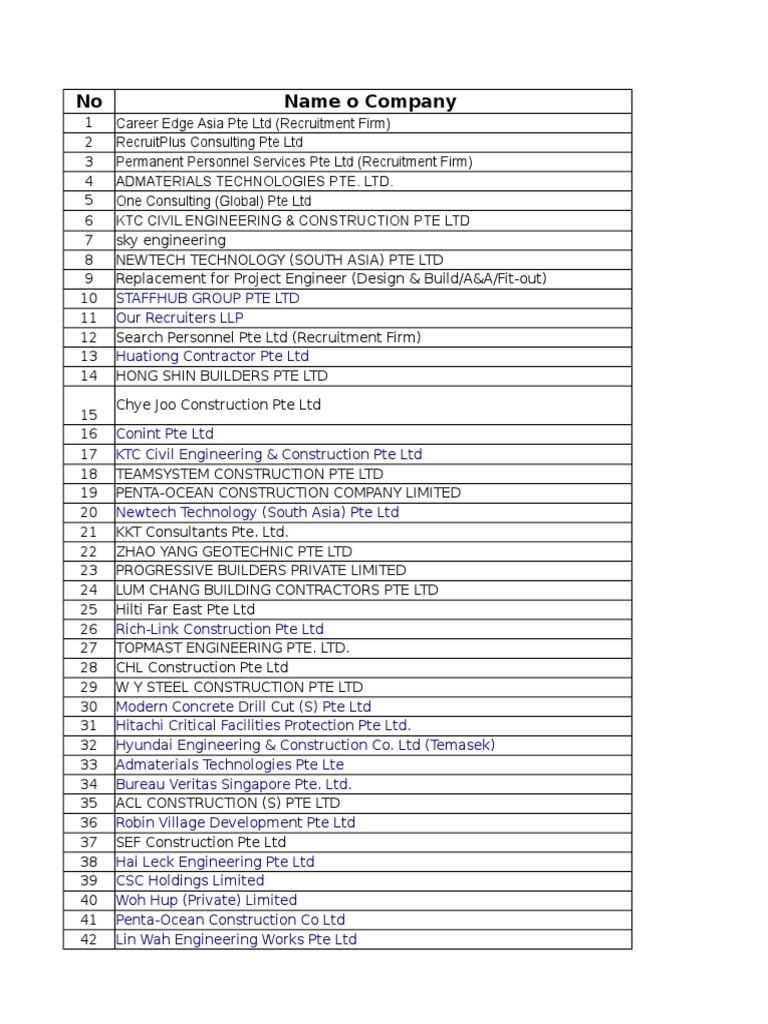 | No | Name o Company |
|---|---|
| 1 | Career Edge Asia Pte Ltd (Recruitment Firm) |
| 2 | RecruitPlus Consulting Pte Ltd |
| 3 | Permanent Personnel Services Pte Ltd (Recruitment Firm) |
| 4 | ADMATERIALS TECHNOLOGIES PTE. LTD. |
| 5 | One Consulting (Global) Pte Ltd |
| 6 | KTC CIVIL ENGINEERING & CONSTRUCTION PTE LTD |
| 7 | sky engineering |
| 8 | NEWTECH TECHNOLOGY (SOUTH ASIA) PTE LTD |
| 9 | Replacement for Project Engineer (Design & Build/A&A/Fit-out) |
| 10 | STAFFHUB GROUP PTE LTD |
| 11 | Our Recruiters LLP |
| 12 | Search Personnel Pte Ltd (Recruitment Firm) |
| 13 | Huationg Contractor Pte Ltd |
| 14 | HONG SHIN BUILDERS PTE LTD |
| 15 | Chye Joo Construction Pte Ltd |
| 16 | Conint Pte Ltd |
| 17 | KTC Civil Engineering & Construction Pte Ltd |
| 18 | TEAMSYSTEM CONSTRUCTION PTE LTD |
| 19 | PENTA-OCEAN CONSTRUCTION COMPANY LIMITED |
| 20 | Newtech Technology (South Asia) Pte Ltd |
| 21 | KKT Consultants Pte. Ltd. |
| 22 | ZHAO YANG GEOTECHNIC PTE LTD |
| 23 | PROGRESSIVE BUILDERS PRIVATE LIMITED |
| 24 | LUM CHANG BUILDING CONTRACTORS PTE LTD |
| 25 | Hilti Far East Pte Ltd |
| 26 | Rich-Link Construction Pte Ltd |
| 27 | TOPMAST ENGINEERING PTE. LTD. |
| 28 | CHL Construction Pte Ltd |
| 29 | W Y STEEL CONSTRUCTION PTE LTD |
| 30 | Modern Concrete Drill Cut (S) Pte Ltd |
| 31 | Hitachi Critical Facilities Protection Pte Ltd. |
| 32 | Hyundai Engineering & Construction Co. Ltd (Temasek) |
| 33 | Admaterials Technologies Pte Lte |
| 34 | Bureau Veritas Singapore Pte. Ltd. |
| 35 | ACL CONSTRUCTION (S) PTE LTD |
| 36 | Robin Village Development Pte Ltd |
| 37 | SEF Construction Pte Ltd |
| 38 | Hai Leck Engineering Pte Ltd |
| 39 | CSC Holdings Limited |
| 40 | Woh Hup (Private) Limited |
| 41 | Penta-Ocean Construction Co Ltd |
| 42 | Lin Wah Engineering Works Pte Ltd |